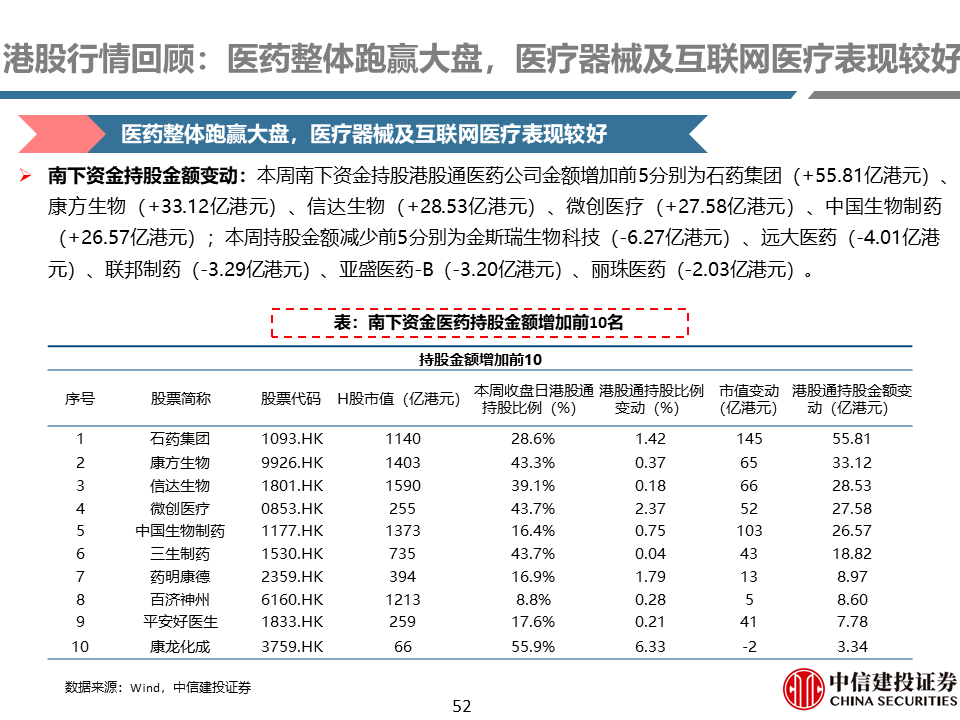 港股行情回顾：医药整体跑赢大盘，医疗器械及互联网医疗表现较好

医药整体跑赢大盘，医疗器械及互联网医疗表现较好

➢ 南下资金持股金额变动：本周南下资金持股港股通医药公司金额增加前5分别为石药集团（+55.81亿港元）、康方生物（+33.12亿港元）、信达生物（+28.53亿港元）、微创医疗（+27.58亿港元）、中国生物制药（+26.57亿港元）；本周持股金额减少前5分别为金斯瑞生物科技（-6.27亿港元）、远大医药（-4.01亿港元）、联邦制药（-3.29亿港元）、亚盛医药-B（-3.20亿港元）、丽珠医药（-2.03亿港元）。

表：南下资金医药持股金额增加前10名

持股金额增加前10

| 序号 | 股票简称 | 股票代码 | H股市值（亿港元） | 本周收盘日港股通持股比例（%） | 港股通持股比例变动（%） | 市值变动（亿港元） | 港股通持股金额变动（亿港元） |
|---|---|---|---|---|---|---|---|
| 1 | 石药集团 | 1093.HK | 1140 | 28.6% | 1.42 | 145 | 55.81 |
| 2 | 康方生物 | 9926.HK | 1403 | 43.3% | 0.37 | 65 | 33.12 |
| 3 | 信达生物 | 1801.HK | 1590 | 39.1% | 0.18 | 66 | 28.53 |
| 4 | 微创医疗 | 0853.HK | 255 | 43.7% | 2.37 | 52 | 27.58 |
| 5 | 中国生物制药 | 1177.HK | 1373 | 16.4% | 0.75 | 103 | 26.57 |
| 6 | 三生制药 | 1530.HK | 735 | 43.7% | 0.04 | 43 | 18.82 |
| 7 | 药明康德 | 2359.HK | 394 | 16.9% | 1.79 | 13 | 8.97 |
| 8 | 百济神州 | 6160.HK | 1213 | 8.8% | 0.28 | 5 | 8.60 |
| 9 | 平安好医生 | 1833.HK | 259 | 17.6% | 0.21 | 41 | 7.78 |
| 10 | 康龙化成 | 3759.HK | 66 | 55.9% | 6.33 | -2 | 3.34 |

数据来源：Wind，中信建投证券

52

中信建投证券
CHINA SECURITIES